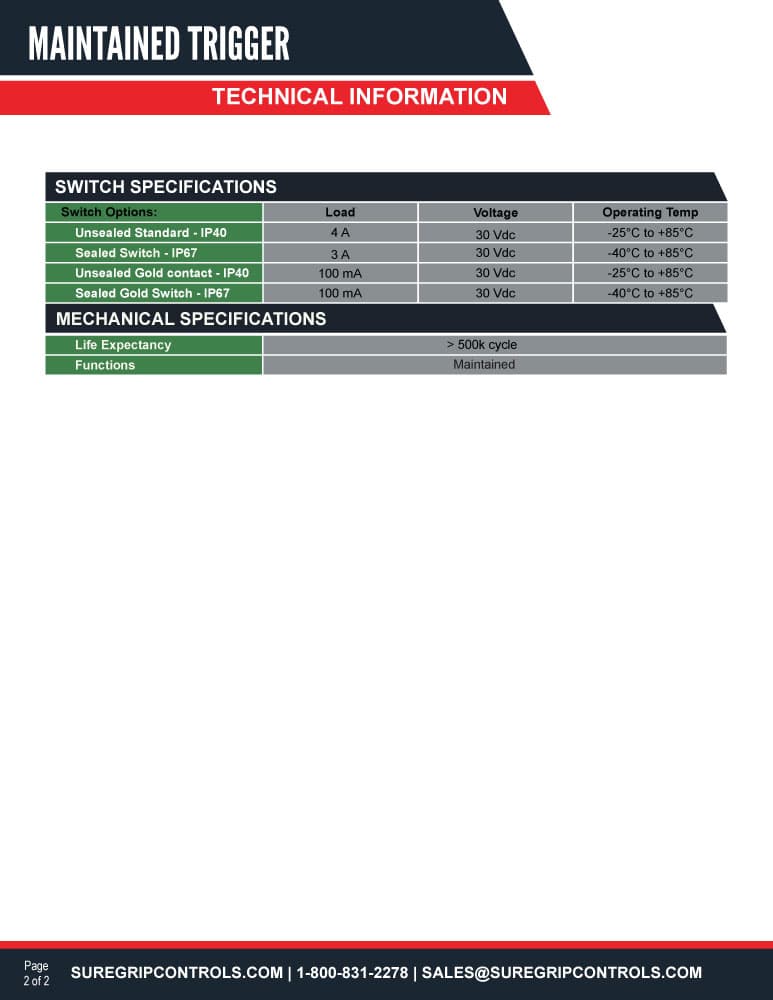 MAINTAINED TRIGGER

TECHNICAL INFORMATION

SWITCH SPECIFICATIONS

| Switch Options: | Load | Voltage | Operating Temp |
|---|---|---|---|
| Unsealed Standard - IP40 | 4 A | 30 Vdc | -25°C to +85°C |
| Sealed Switch - IP67 | 3 A | 30 Vdc | -40°C to +85°C |
| Unsealed Gold contact - IP40 | 100 mA | 30 Vdc | -25°C to +85°C |
| Sealed Gold Switch - IP67 | 100 mA | 30 Vdc | -40°C to +85°C |

MECHANICAL SPECIFICATIONS

Life Expectancy
> 500k cycle

Functions
Maintained

Page
2 of 2

SUREGRIPCONTROLS.COM | 1-800-831-2278 | SALES@SUREGRIPCONTROLS.COM